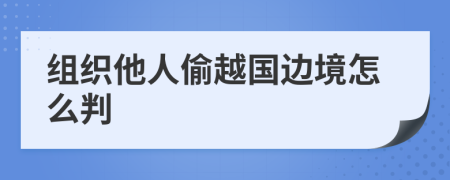 组织他人偷越国边境怎么判